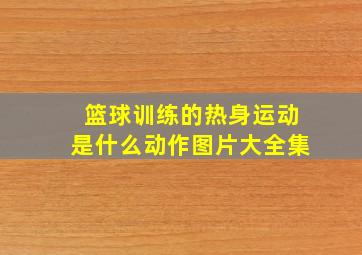 篮球训练的热身运动
是什么动作图片大全集